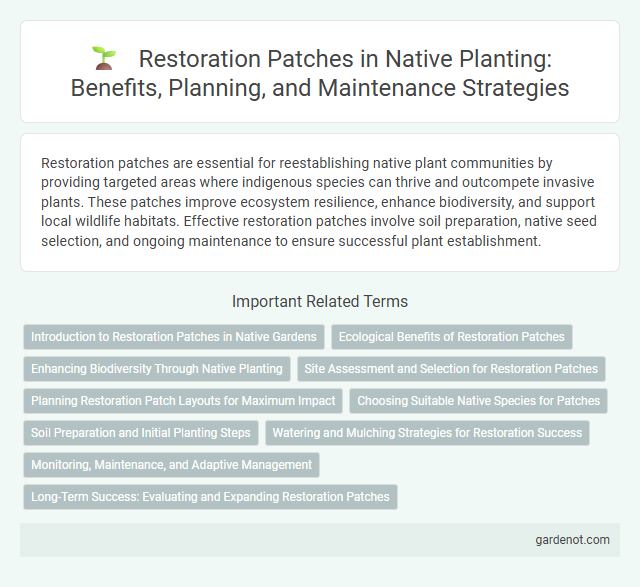 Restoration Patches in Native Planting: Benefits, Planning, and Maintenance Strategies

Restoration patches are essential for reestablishing native plant communities by providing targeted areas where indigenous species can thrive and outcompete invasive plants. These patches improve ecosystem resilience, enhance biodiversity, and support local wildlife habitats. Effective restoration patches involve soil preparation, native seed selection, and ongoing maintenance to ensure successful plant establishment.

Important Related Terms

Introduction to Restoration Patches in Native Gardens

Ecological Benefits of Restoration Patches

Enhancing Biodiversity Through Native Planting

Site Assessment and Selection for Restoration Patches

Planning Restoration Patch Layouts for Maximum Impact

Choosing Suitable Native Species for Patches

Soil Preparation and Initial Planting Steps

Watering and Mulching Strategies for Restoration Success

Monitoring, Maintenance, and Adaptive Management

Long-Term Success: Evaluating and Expanding Restoration Patches

gardenot.com